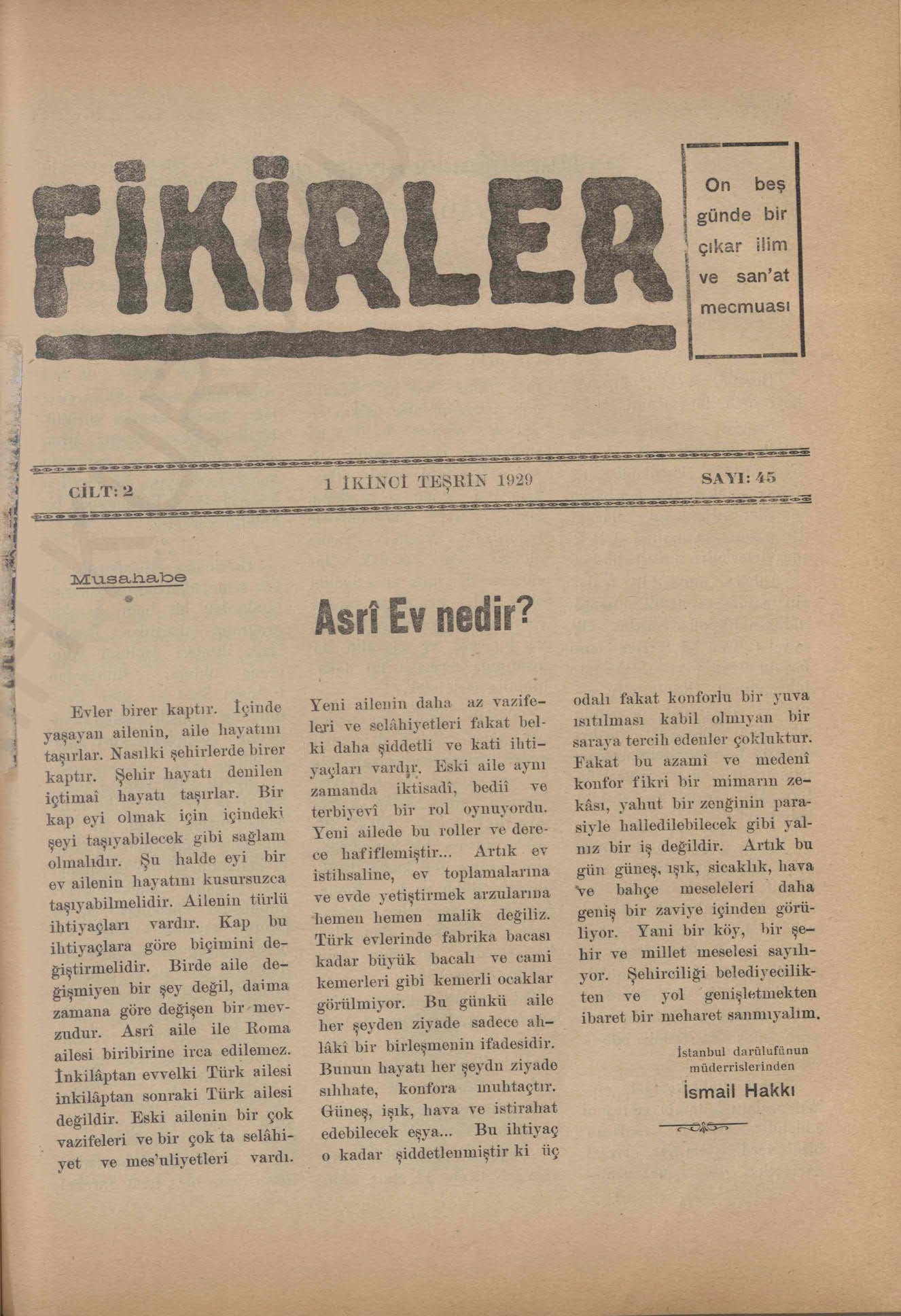 FİKİRLER

On beş günde bir çıkar ilim ve san'at mecmuası

CİLT: 2 1 İKİNCİ TEŞRİN 1929 SAYI: 45

Musahabe

Asrî Ev nedir?

Evler birer kaptır. İçinde yaşayan ailenin, aile hayatını taşırlar. Nasılki şehirlerde birer kaptır. Şehir hayatı denilen içtimaî hayatı taşırlar. Bir kap eyi olmak için içindeki şeyi taşıyabilecek gibi sağlam olmalıdır. Şu halde eyi bir ev ailenin hayatını kusursuzca taşıyabilmelidir. Ailenin türlü ihtiyaçları vardır. Kap bu ihtiyaçlara göre biçimini değiştirmelidir. Birde aile değişmiyen bir şey değil, daima zamana göre değişen bir mevzudur. Asrî aile ile Roma ailesi biribirine irca edilemez. İnkilâptan evvelki Türk ailesi inkilâptan sonraki Türk ailesi değildir. Eski ailenin bir çok vazifeleri ve bir çok ta selâhiyet ve mes'uliyetleri vardı. Yeni ailenin daha az vazifeleri ve selâhiyetleri fakat belki daha şiddetli ve kati ihtiyaçları vardır. Eski aile aynı zamanda iktisadî, bediî ve terbiyevî bir rol oynuyordu. Yeni ailede bu roller ve derece hafiflemiştir... Artık ev istihsaline, ev toplamalarına ve evde yetiştirmek arzularına hemen hemen malik değiliz. Türk evlerinde fabrika bacası kadar büyük bacalı ve cami kemerleri gibi kemerli ocaklar görülmiyor. Bu günkü aile her şeyden ziyade sadece ahlâkî bir birleşmenin ifadesidir. Bunun hayatı her şeydn ziyade sıhhate, konfora muhtaçtır. Güneş, ışık, hava ve istirahat edebilecek eşya... Bu ihtiyaç o kadar şiddetlenmiştir ki üç odalı fakat konforlu bir yuva ısıtılması kabil olmıyan bir saraya tercih edenler çokluktur. Fakat bu azamî ve medenî konfor fikri bir mimarın zekâsı, yahut bir zenğinin parasiyle halledilebilecek gibi yalnız bir iş değildir. Artık bu gün güneş, ışık, sicaklık, hava ve bahçe meseleleri daha geniş bir zaviye içinden görüliyor. Yani bir köy, bir şehir ve millet meselesi sayılıyor. Şehirciliği belediyecilikten ve yol genişletmekten ibaret bir meharet sanmıyalım.

İstanbul darülfünun müderrislerinden
İsmail Hakkı